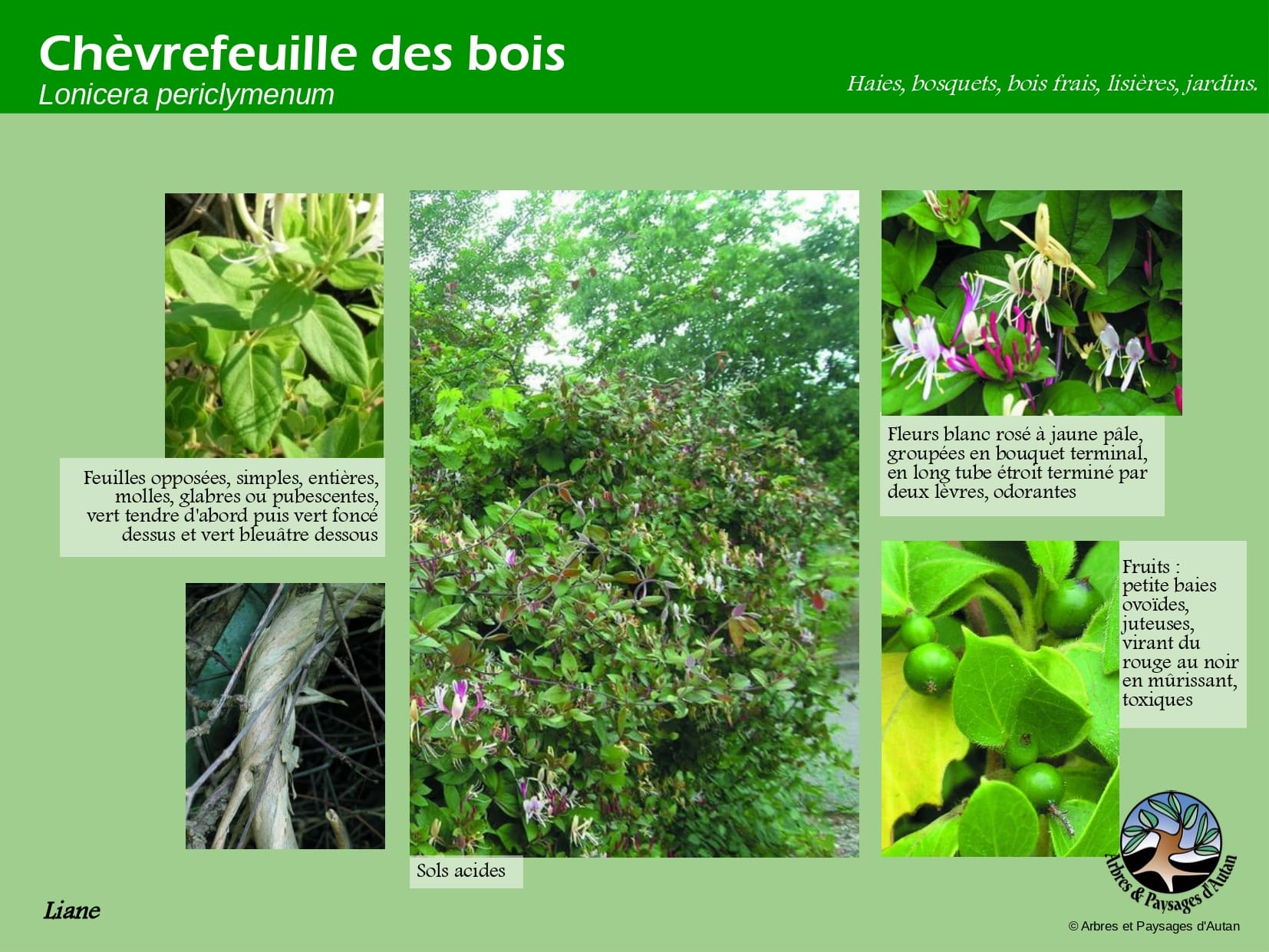 Chèvrefeuille des bois
Lonicera periclymenum

Haies, bosquets, bois frais, lisières, jardins.

Feuilles opposées, simples, entières, molles, glabres ou pubescentes, vert tendre d'abord puis vert foncé dessus et vert bleuâtre dessous

Sols acides

Fleurs blanc rosé à jaune pâle, groupées en bouquet terminal, en long tube étroit terminé par deux lèvres, odorantes

Fruits :
petite baies ovoïdes, juteuses, virant du rouge au noir en mûrissant, toxiques

Liane

Arbres & Paysages d'Autan

© Arbres et Paysages d'Autan